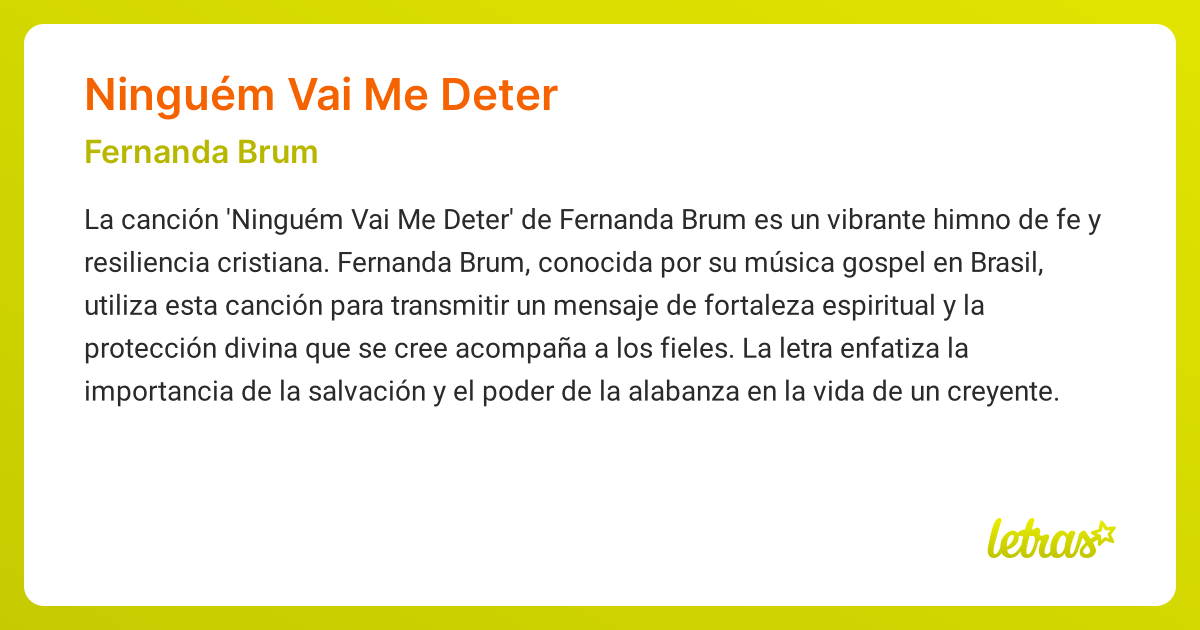 Ninguém Vai Me Deter

Fernanda Brum

La canción 'Ninguém Vai Me Deter' de Fernanda Brum es un vibrante himno de fe y resiliencia cristiana. Fernanda Brum, conocida por su música gospel en Brasil, utiliza esta canción para transmitir un mensaje de fortaleza espiritual y la protección divina que se cree acompaña a los fieles. La letra enfatiza la importancia de la salvación y el poder de la alabanza en la vida de un creyente.

letras